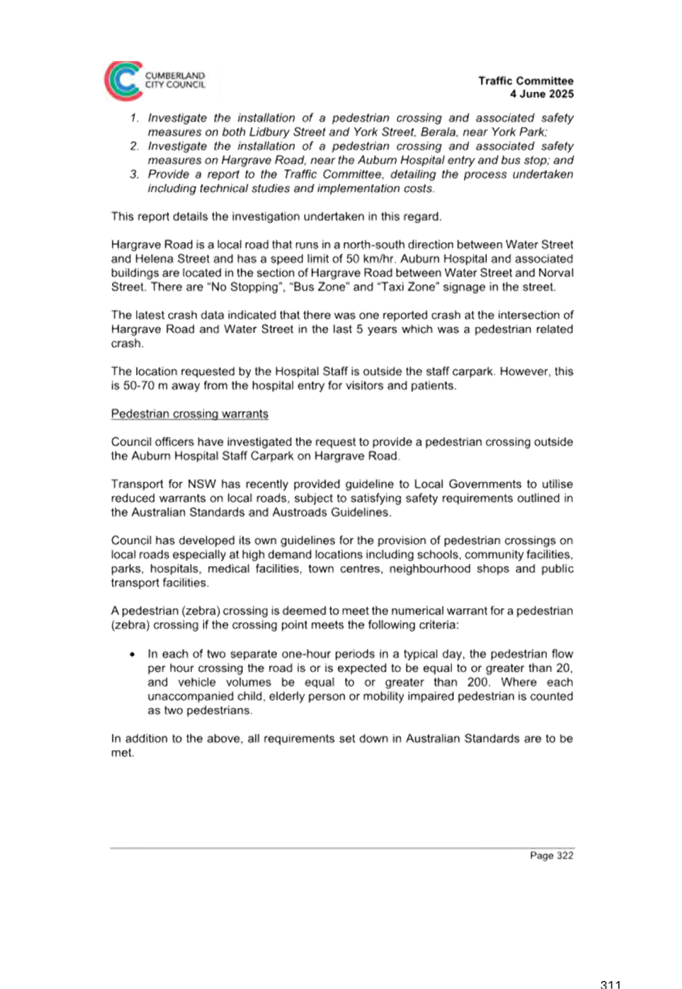 CUMBERLAND CITY COUNCIL

Traffic Committee
4 June 2025

1. Investigate the installation of a pedestrian crossing and associated safety measures on both Lidbury Street and York Street, Berala, near York Park;
2. Investigate the installation of a pedestrian crossing and associated safety measures on Hargrave Road, near the Auburn Hospital entry and bus stop; and
3. Provide a report to the Traffic Committee, detailing the process undertaken including technical studies and implementation costs.

This report details the investigation undertaken in this regard.

Hargrave Road is a local road that runs in a north-south direction between Water Street and Helena Street and has a speed limit of 50 km/hr. Auburn Hospital and associated buildings are located in the section of Hargrave Road between Water Street and Norval Street. There are "No Stopping", "Bus Zone" and "Taxi Zone" signage in the street.

The latest crash data indicated that there was one reported crash at the intersection of Hargrave Road and Water Street in the last 5 years which was a pedestrian related crash.

The location requested by the Hospital Staff is outside the staff carpark. However, this is 50-70 m away from the hospital entry for visitors and patients.

Pedestrian crossing warrants

Council officers have investigated the request to provide a pedestrian crossing outside the Auburn Hospital Staff Carpark on Hargrave Road.

Transport for NSW has recently provided guideline to Local Governments to utilise reduced warrants on local roads, subject to satisfying safety requirements outlined in the Australian Standards and Austroads Guidelines.

Council has developed its own guidelines for the provision of pedestrian crossings on local roads especially at high demand locations including schools, community facilities, parks, hospitals, medical facilities, town centres, neighbourhood shops and public transport facilities.

A pedestrian (zebra) crossing is deemed to meet the numerical warrant for a pedestrian (zebra) crossing if the crossing point meets the following criteria:

• In each of two separate one-hour periods in a typical day, the pedestrian flow per hour crossing the road is or is expected to be equal to or greater than 20, and vehicle volumes be equal to or greater than 200. Where each unaccompanied child, elderly person or mobility impaired pedestrian is counted as two pedestrians.

In addition to the above, all requirements set down in Australian Standards are to be met.

Page 322

311